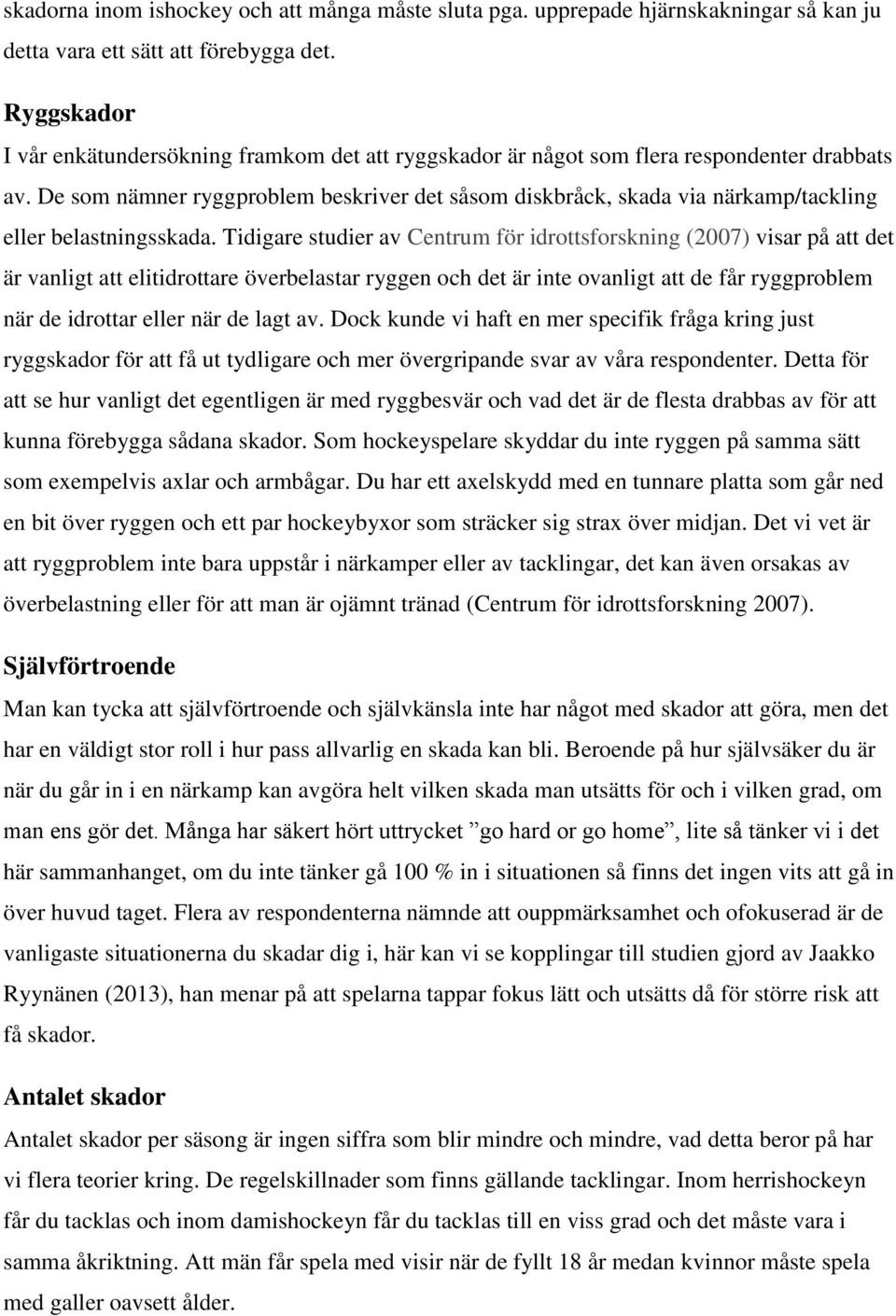 skadorna inom ishockey och att många måste sluta pga. upprepade hjärnskakningar så kan ju detta vara ett sätt att förebygga det.

Ryggskador
I vår enkätundersökning framkom det att ryggskador är något som flera respondenter drabbats av. De som nämner ryggproblem beskriver det såsom diskbråck, skada via närkamp/tackling eller belastningsskada. Tidigare studier av Centrum för idrottsforskning (2007) visar på att det är vanligt att elitidrottare överbelastar ryggen och det är inte ovanligt att de får ryggproblem när de idrottar eller när de lagt av. Dock kunde vi haft en mer specifik fråga kring just ryggskador för att få ut tydligare och mer övergripande svar av våra respondenter. Detta för att se hur vanligt det egentligen är med ryggbesvär och vad det är de flesta drabbas av för att kunna förebygga sådana skador. Som hockeyspelare skyddar du inte ryggen på samma sätt som exempelvis axlar och armbågar. Du har ett axelskydd med en tunnare platta som går ned en bit över ryggen och ett par hockeybyxor som sträcker sig strax över midjan. Det vi vet är att ryggproblem inte bara uppstår i närkamper eller av tacklingar, det kan även orsakas av överbelastning eller för att man är ojämnt tränad (Centrum för idrottsforskning 2007).

Självförtroende
Man kan tycka att självförtroende och självkänsla inte har något med skador att göra, men det har en väldigt stor roll i hur pass allvarlig en skada kan bli. Beroende på hur självsäker du är när du går in i en närkamp kan avgöra helt vilken skada man utsätts för och i vilken grad, om man ens gör det. Många har säkert hört uttrycket ”go hard or go home”, lite så tänker vi i det här sammanhanget, om du inte tänker gå 100 % in i situationen så finns det ingen vits att gå in över huvud taget. Flera av respondenterna nämnde att ouppmärksamhet och ofokuserad är de vanligaste situationerna du skadar dig i, här kan vi se kopplingar till studien gjord av Jaakko Ryynänen (2013), han menar på att spelarna tappar fokus lätt och utsätts då för större risk att få skador.

Antalet skador
Antalet skador per säsong är ingen siffra som blir mindre och mindre, vad detta beror på har vi flera teorier kring. De regelskillnader som finns gällande tacklingar. Inom herrishockeyn får du tacklas och inom damishockeyn får du tacklas till en viss grad och det måste vara i samma åkriktning. Att män får spela med visir när de fyllt 18 år medan kvinnor måste spela med galler oavsett ålder.